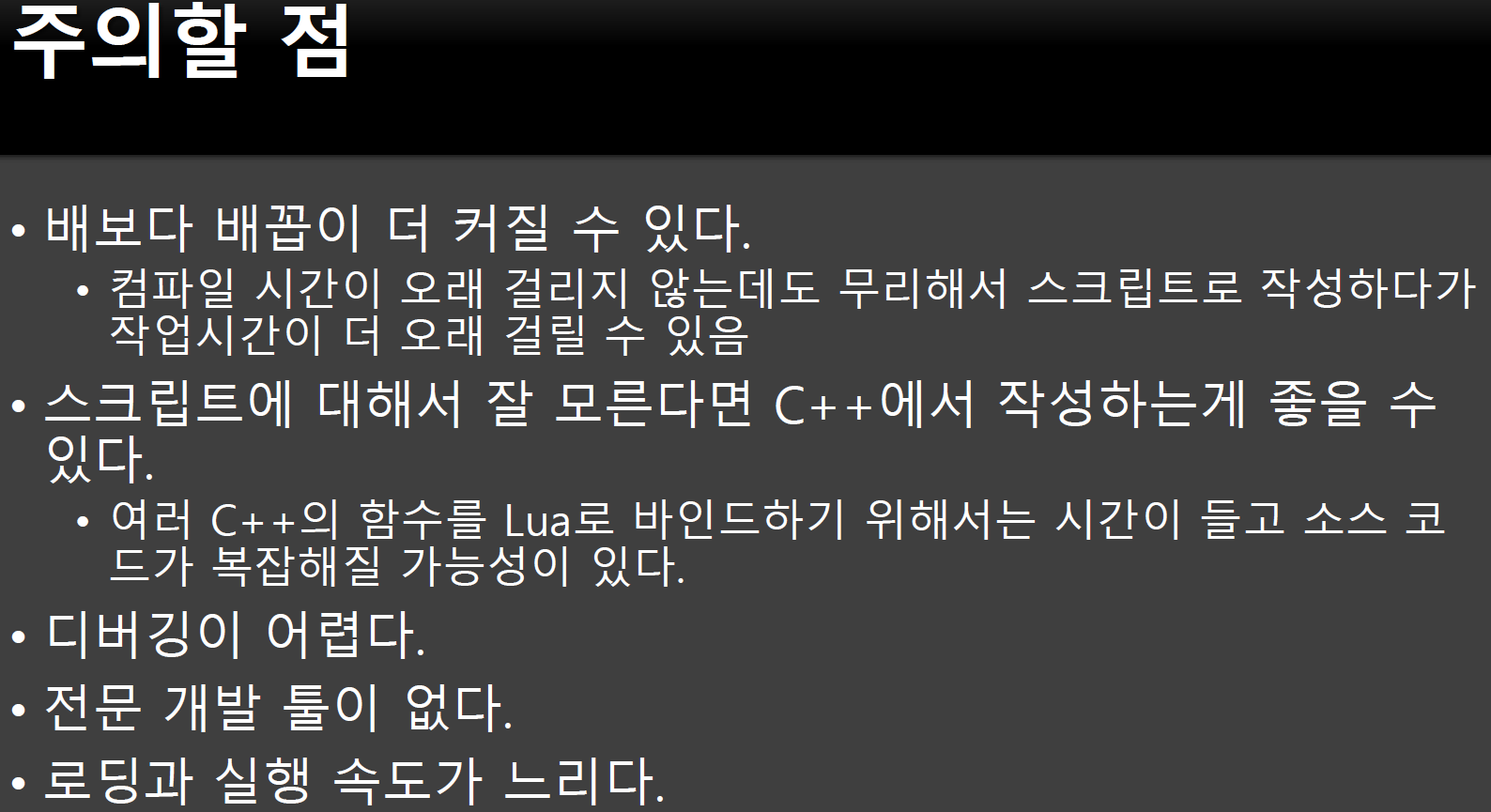 주의할 점

• 배보다 배꼽이 더 커질 수 있다.

• 컴파일 시간이 오래 걸리지 않는데도 무리해서 스크립트로 작성하다가 작업시간이 더 오래 걸릴 수 있음

• 스크립트에 대해서 잘 모른다면 C++에서 작성하는게 좋을 수 있다.

• 여러 C++의 함수를 Lua로 바인드하기 위해서는 시간이 들고 소스 코드가 복잡해질 가능성이 있다.

• 디버깅이 어렵다.

• 전문 개발 툴이 없다.

• 로딩과 실행 속도가 느리다.